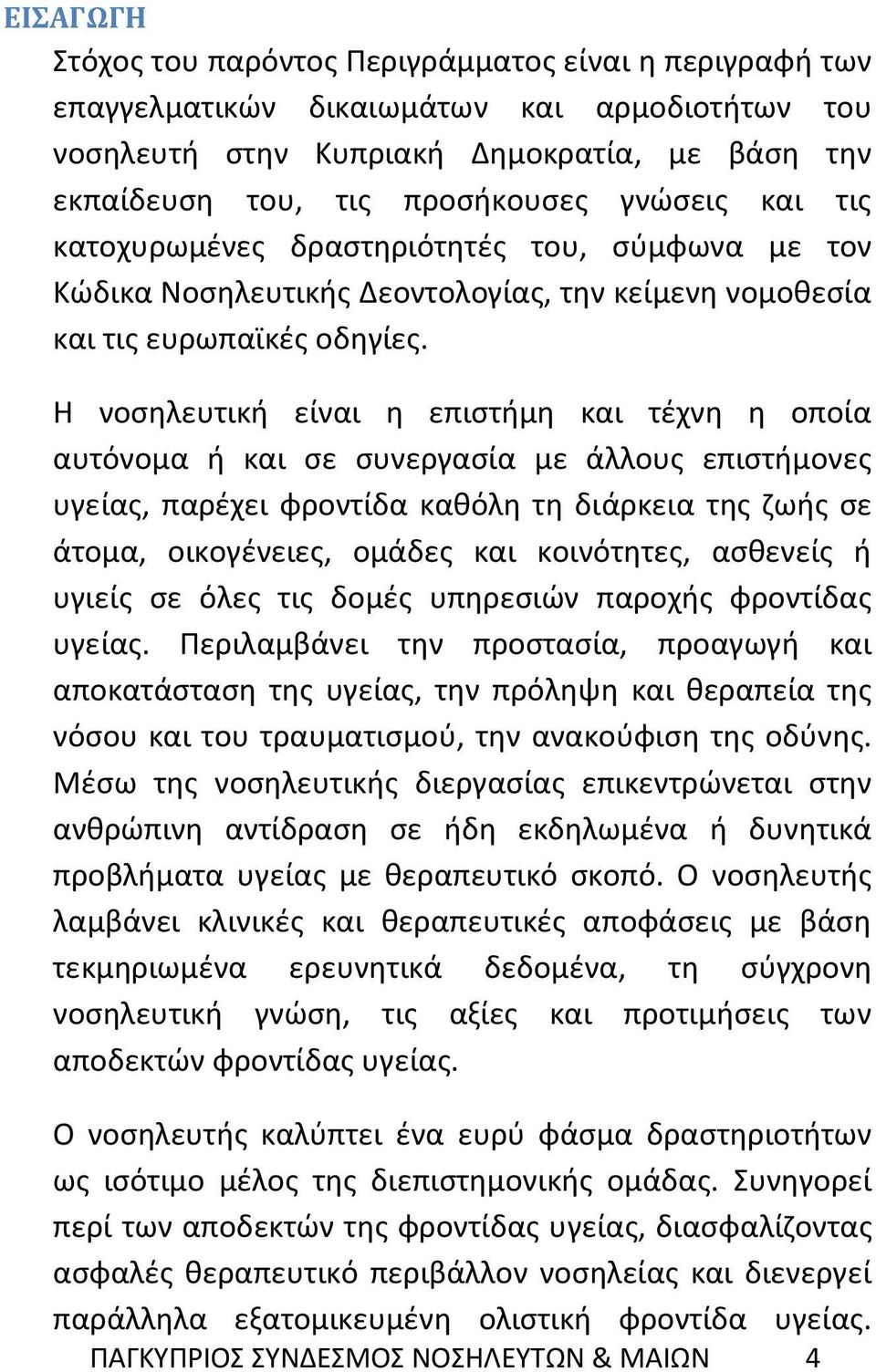 ΕΙΣΑΓΩΓΗ

Στόχος του παρόντος Περιγράμματος είναι η περιγραφή των επαγγελματικών δικαιωμάτων και αρμοδιοτήτων του νοσηλευτή στην Κυπριακή Δημοκρατία, με βάση την εκπαίδευση του, τις προσήκουσες γνώσεις και τις κατοχυρωμένες δραστηριότητές του, σύμφωνα με τον Κώδικα Νοσηλευτικής Δεοντολογίας, την κείμενη νομοθεσία και τις ευρωπαϊκές οδηγίες.

Η νοσηλευτική είναι η επιστήμη και τέχνη η οποία αυτόνομα ή και σε συνεργασία με άλλους επιστήμονες υγείας, παρέχει φροντίδα καθόλη τη διάρκεια της ζωής σε άτομα, οικογένειες, ομάδες και κοινότητες, ασθενείς ή υγιείς σε όλες τις δομές υπηρεσιών παροχής φροντίδας υγείας. Περιλαμβάνει την προστασία, προαγωγή και αποκατάσταση της υγείας, την πρόληψη και θεραπεία της νόσου και του τραυματισμού, την ανακούφιση της οδύνης. Μέσω της νοσηλευτικής διεργασίας επικεντρώνεται στην ανθρώπινη αντίδραση σε ήδη εκδηλωμένα ή δυνητικά προβλήματα υγείας με θεραπευτικό σκοπό. Ο νοσηλευτής λαμβάνει κλινικές και θεραπευτικές αποφάσεις με βάση τεκμηριωμένα ερευνητικά δεδομένα, τη σύγχρονη νοσηλευτική γνώση, τις αξίες και προτιμήσεις των αποδεκτών φροντίδας υγείας.

Ο νοσηλευτής καλύπτει ένα ευρύ φάσμα δραστηριοτήτων ως ισότιμο μέλος της διεπιστημονικής ομάδας. Συνηγορεί περί των αποδεκτών της φροντίδας υγείας, διασφαλίζοντας ασφαλές θεραπευτικό περιβάλλον νοσηλείας και διενεργεί παράλληλα εξατομικευμένη ολιστική φροντίδα υγείας.

ΠΑΓΚΥΠΡΙΟΣ ΣΥΝΔΕΣΜΟΣ ΝΟΣΗΛΕΥΤΩΝ & ΜΑΙΩΝ 4